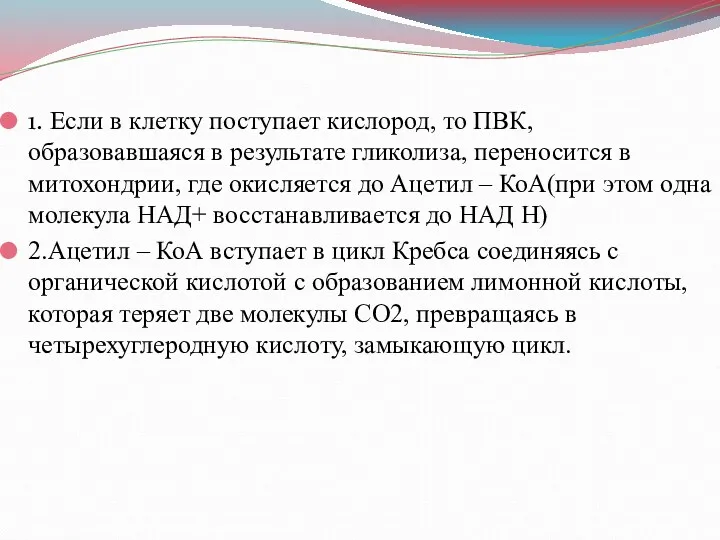 1. Если в клетку поступает кислород, то ПВК, образовавшаяся в результате гликолиза, переносится в митохондрии, где окисляется до Ацетил – КоА(при этом одна молекула НАД+ восстанавливается до НАД Н)

2.Ацетил – КоА вступает в цикл Кребса соединяясь с органической кислотой с образованием лимонной кислоты, которая теряет две молекулы СО2, превращаясь в четырехуглеродную кислоту, замыкающую цикл.